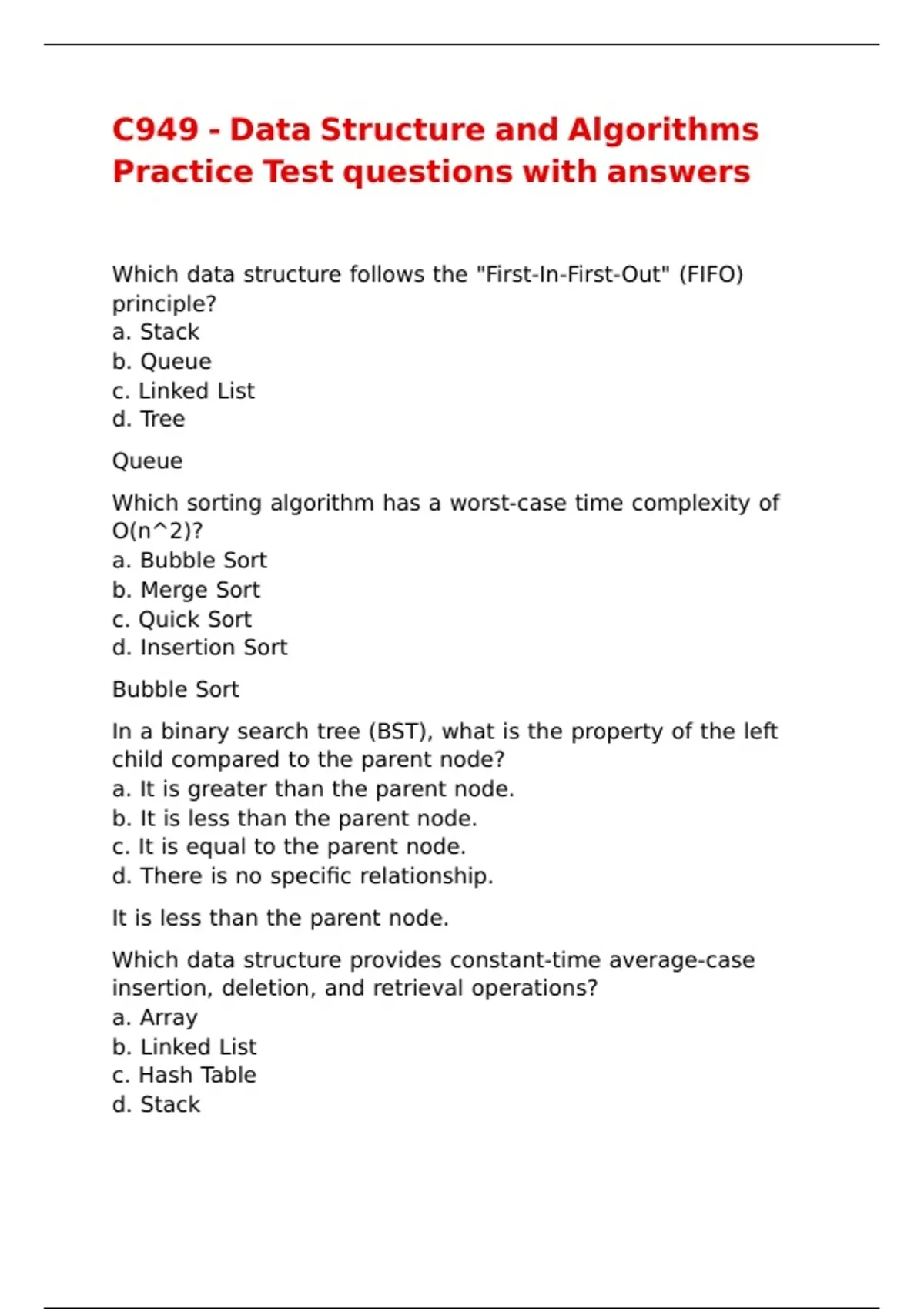 C949 - Data Structure and Algorithms Practice Test questions with answers

Which data structure follows the "First-In-First-Out" (FIFO) principle?
a. Stack
b. Queue
c. Linked List
d. Tree

Queue

Which sorting algorithm has a worst-case time complexity of O(n^2)?
a. Bubble Sort
b. Merge Sort
c. Quick Sort
d. Insertion Sort

Bubble Sort

In a binary search tree (BST), what is the property of the left child compared to the parent node?
a. It is greater than the parent node.
b. It is less than the parent node.
c. It is equal to the parent node.
d. There is no specific relationship.

It is less than the parent node.

Which data structure provides constant-time average-case insertion, deletion, and retrieval operations?
a. Array
b. Linked List
c. Hash Table
d. Stack